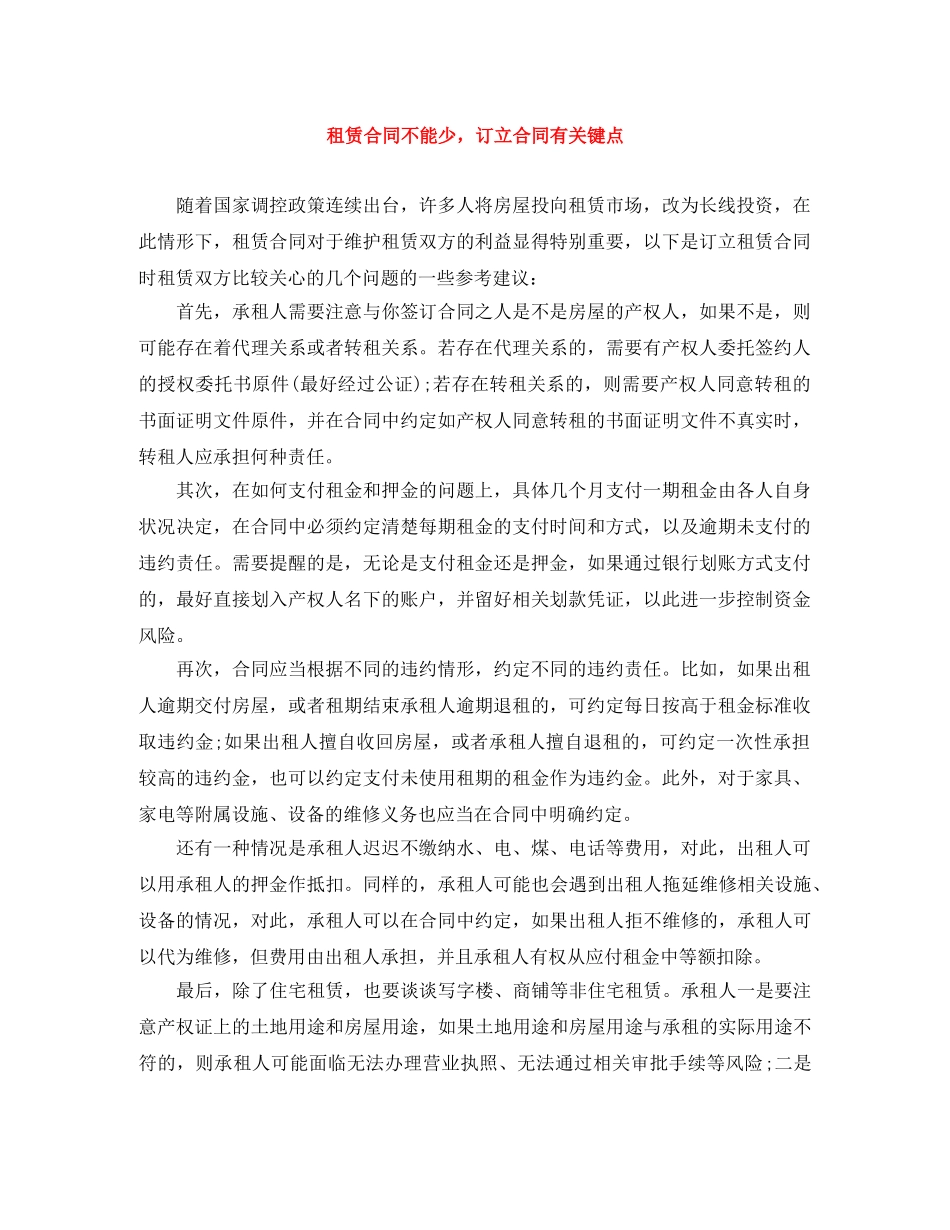 租赁合同不能少，订立合同有关键点

随着国家调控政策连续出台，许多人将房屋投向租赁市场，改为长线投资，在此情形下，租赁合同对于维护租赁双方的利益显得特别重要，以下是订立租赁合同时租赁双方比较关心的几个问题的一些参考建议：

首先，承租人需要注意与你签订合同之人是不是房屋的产权人，如果不是，则可能存在着代理关系或者转租关系。若存在代理关系的，需要有产权人委托签约人的授权委托书原件(最好经过公证);若存在转租关系的，则需要产权人同意转租的书面证明文件原件，并在合同中约定如产权人同意转租的书面证明文件不真实时，转租人应承担何种责任。

其次，在如何支付租金和押金的问题上，具体几个月支付一期租金由各人自身状况决定，在合同中必须约定清楚每期租金的支付时间和方式，以及逾期未支付的违约责任。需要提醒的是，无论是支付租金还是押金，如果通过银行划账方式支付的，最好直接划入产权人名下的账户，并留好相关划款凭证，以此进一步控制资金风险。

再次，合同应当根据不同的违约情形，约定不同的违约责任。比如，如果出租人逾期交付房屋，或者租期结束承租人逾期退租的，可约定每日按高于租金标准收取违约金;如果出租人擅自收回房屋，或者承租人擅自退租的，可约定一次性承担较高的违约金，也可以约定支付未使用租期的租金作为违约金。此外，对于家具、家电等附属设施、设备的维修义务也应当在合同中明确约定。

还有一种情况是承租人迟迟不缴纳水、电、煤、电话等费用，对此，出租人可以用承租人的押金作抵扣。同样的，承租人可能也会遇到出租人拖延维修相关设施、设备的情况，对此，承租人可以在合同中约定，如果出租人拒不维修的，承租人可以代为维修，但费用由出租人承担，并且承租人有权从应付租金中等额扣除。

最后，除了住宅租赁，也要谈谈写字楼、商铺等非住宅租赁。承租人一是要注意产权证上的土地用途和房屋用途，如果土地用途和房屋用途与承租的实际用途不符的，则承租人可能面临无法办理营业执照、无法通过相关审批手续等风险;二是